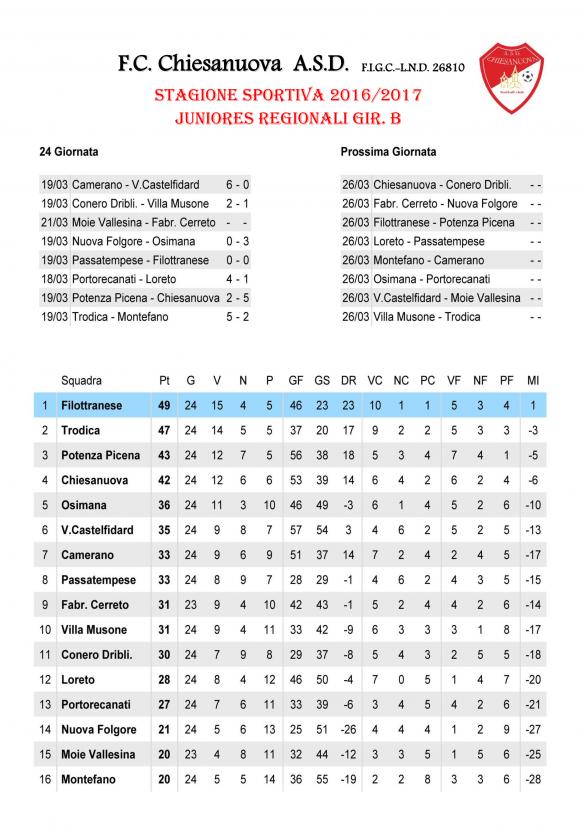 F.C. Chiesanuova A.S.D. F.I.G.C.-L.N.D. 26810

A.S.D. CHIESANUOVA

STAGIONE SPORTIVA 2016/2017
JUNIORES REGIONALI GIR. B

24 Giornata

| | | |
|---|---|---|
| 19/03 | Camerano - V.Castelfidard | 6 - 0 |
| 19/03 | Conero Dribli. - Villa Musone | 2 - 1 |
| 21/03 | Moie Vallesina - Fabr. Cerreto | - - |
| 19/03 | Nuova Folgore - Osimana | 0 - 3 |
| 19/03 | Passatempese - Filottranese | 0 - 0 |
| 18/03 | Portorecanati - Loreto | 4 - 1 |
| 19/03 | Potenza Picena - Chiesanuova | 2 - 5 |
| 19/03 | Trodica - Montefano | 5 - 2 |

Prossima Giornata

| | | |
|---|---|---|
| 26/03 | Chiesanuova - Conero Dribli. | - - |
| 26/03 | Fabr. Cerreto - Nuova Folgore | - - |
| 26/03 | Filottranese - Potenza Picena | - - |
| 26/03 | Loreto - Passatempese | - - |
| 26/03 | Montefano - Camerano | - - |
| 26/03 | Osimana - Portorecanati | - - |
| 26/03 | V.Castelfidard - Moie Vallesina | - - |
| 26/03 | Villa Musone - Trodica | - - |

| | Squadra | Pt | G | V | N | P | GF | GS | DR | VC | NC | PC | VF | NF | PF | MI |
|---|---|---|---|---|---|---|---|---|---|---|---|---|---|---|---|---|
| 1 | Filottranese | 49 | 24 | 15 | 4 | 5 | 46 | 23 | 23 | 10 | 1 | 1 | 5 | 3 | 4 | 1 |
| 2 | Trodica | 47 | 24 | 14 | 5 | 5 | 37 | 20 | 17 | 9 | 2 | 2 | 5 | 3 | 3 | -3 |
| 3 | Potenza Picena | 43 | 24 | 12 | 7 | 5 | 56 | 38 | 18 | 5 | 3 | 4 | 7 | 4 | 1 | -5 |
| 4 | Chiesanuova | 42 | 24 | 12 | 6 | 6 | 53 | 39 | 14 | 6 | 4 | 2 | 6 | 2 | 4 | -6 |
| 5 | Osimana | 36 | 24 | 11 | 3 | 10 | 46 | 49 | -3 | 6 | 1 | 4 | 5 | 2 | 6 | -10 |
| 6 | V.Castelfidard | 35 | 24 | 9 | 8 | 7 | 57 | 54 | 3 | 4 | 6 | 2 | 5 | 2 | 5 | -13 |
| 7 | Camerano | 33 | 24 | 9 | 6 | 9 | 51 | 37 | 14 | 7 | 2 | 4 | 2 | 4 | 5 | -17 |
| 8 | Passatempese | 33 | 24 | 8 | 9 | 7 | 28 | 29 | -1 | 4 | 6 | 2 | 4 | 3 | 5 | -15 |
| 9 | Fabr. Cerreto | 31 | 23 | 9 | 4 | 10 | 42 | 43 | -1 | 5 | 2 | 4 | 4 | 2 | 6 | -14 |
| 10 | Villa Musone | 31 | 24 | 9 | 4 | 11 | 33 | 42 | -9 | 6 | 3 | 3 | 3 | 1 | 8 | -17 |
| 11 | Conero Dribli. | 30 | 24 | 7 | 9 | 8 | 29 | 37 | -8 | 5 | 4 | 3 | 2 | 5 | 5 | -18 |
| 12 | Loreto | 28 | 24 | 8 | 4 | 12 | 46 | 50 | -4 | 7 | 0 | 5 | 1 | 4 | 7 | -20 |
| 13 | Portorecanati | 27 | 24 | 7 | 6 | 11 | 33 | 39 | -6 | 3 | 4 | 5 | 4 | 2 | 6 | -21 |
| 14 | Nuova Folgore | 21 | 24 | 5 | 6 | 13 | 25 | 51 | -26 | 4 | 4 | 4 | 1 | 2 | 9 | -27 |
| 15 | Moie Vallesina | 20 | 23 | 4 | 8 | 11 | 32 | 44 | -12 | 3 | 3 | 5 | 1 | 5 | 6 | -25 |
| 16 | Montefano | 20 | 24 | 5 | 5 | 14 | 36 | 55 | -19 | 2 | 2 | 8 | 3 | 3 | 6 | -28 |